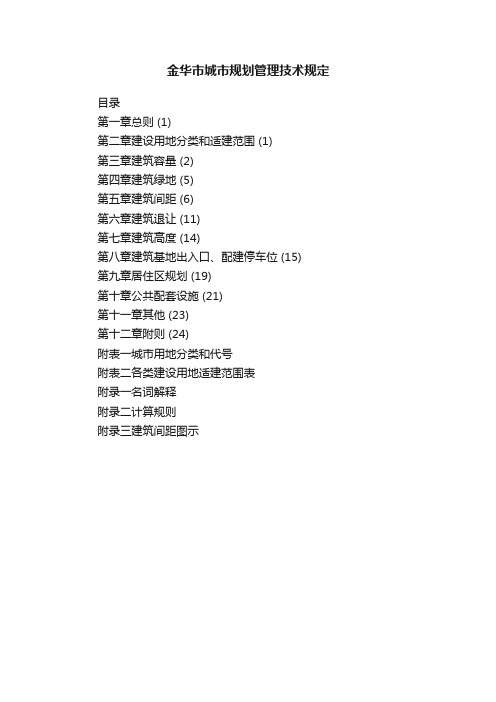 金华市城市规划管理技术规定

目录
第一章总则 (1)
第二章建设用地分类和适建范围 (1)
第三章建筑容量 (2)
第四章建筑绿地 (5)
第五章建筑间距 (6)
第六章建筑退让 (11)
第七章建筑高度 (14)
第八章建筑基地出入口、配建停车位 (15)
第九章居住区规划 (19)
第十章公共配套设施 (21)
第十一章其他 (23)
第十二章附则 (24)
附表一城市用地分类和代号
附表二各类建设用地适建范围表
附录一名词解释
附录二计算规则
附录三建筑间距图示